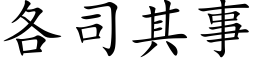 各司其事